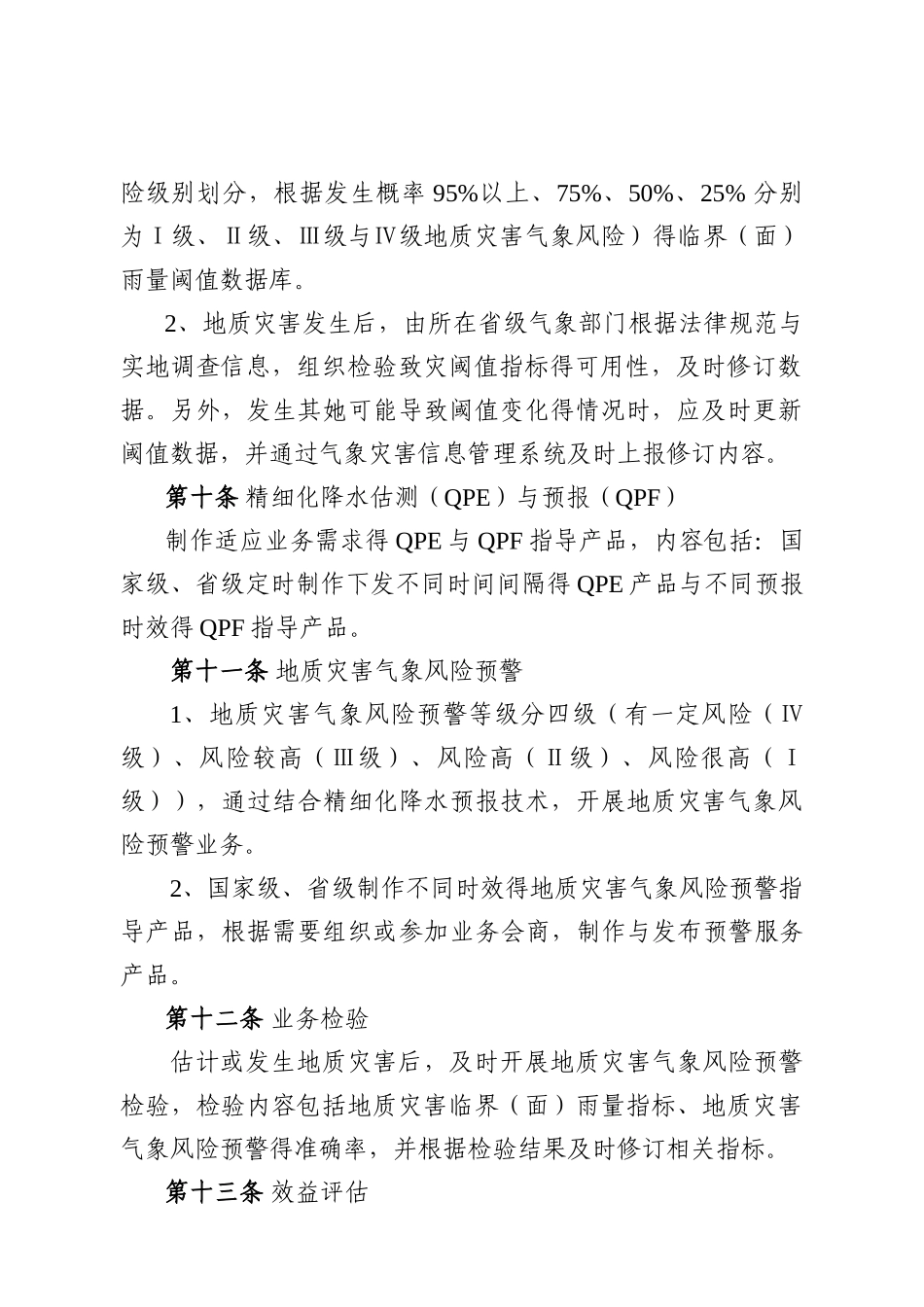 险级别划分，根据发生概率 95%以上、75%、50%、25% 分别为Ⅰ级、Ⅱ级、Ⅲ级与Ⅳ级地质灾害气象风险）得临界（面）雨量阈值数据库。

2、地质灾害发生后，由所在省级气象部门根据法律规范与实地调查信息，组织检验致灾阈值指标得可用性，及时修订数据。另外，发生其她可能导致阈值变化得情况时，应及时更新阈值数据，并通过气象灾害信息管理系统及时上报修订内容。

第十条 精细化降水估测（QPE）与预报（QPF）

制作适应业务需求得 QPE 与 QPF 指导产品，内容包括：国家级、省级定时制作下发不同时间间隔得 QPE 产品与不同预报时效得 QPF 指导产品。

第十一条 地质灾害气象风险预警

1、地质灾害气象风险预警等级分四级（有一定风险（Ⅳ级）、风险较高（Ⅲ级）、风险高（Ⅱ级）、风险很高（Ⅰ级）），通过结合精细化降水预报技术，开展地质灾害气象风险预警业务。

2、国家级、省级制作不同时效得地质灾害气象风险预警指导产品，根据需要组织或参加业务会商，制作与发布预警服务产品。

第十二条 业务检验

估计或发生地质灾害后，及时开展地质灾害气象风险预警检验，检验内容包括地质灾害临界（面）雨量指标、地质灾害气象风险预警得准确率，并根据检验结果及时修订相关指标。

第十三条 效益评估